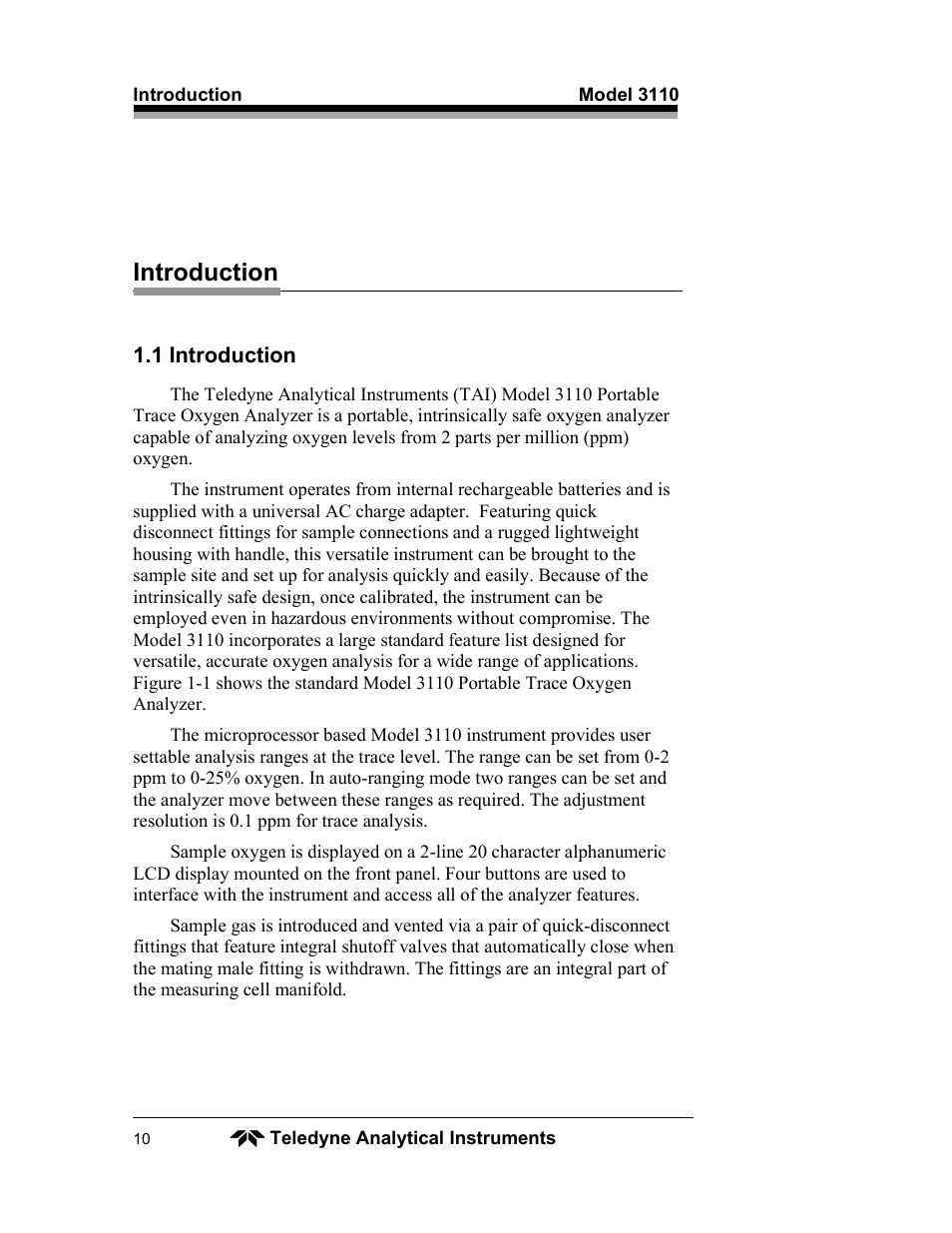 Introduction Model 3110

Introduction

1.1 Introduction

The Teledyne Analytical Instruments (TAI) Model 3110 Portable Trace Oxygen Analyzer is a portable, intrinsically safe oxygen analyzer capable of analyzing oxygen levels from 2 parts per million (ppm) oxygen.

The instrument operates from internal rechargeable batteries and is supplied with a universal AC charge adapter. Featuring quick disconnect fittings for sample connections and a rugged lightweight housing with handle, this versatile instrument can be brought to the sample site and set up for analysis quickly and easily. Because of the intrinsically safe design, once calibrated, the instrument can be employed even in hazardous environments without compromise. The Model 3110 incorporates a large standard feature list designed for versatile, accurate oxygen analysis for a wide range of applications. Figure 1-1 shows the standard Model 3110 Portable Trace Oxygen Analyzer.

The microprocessor based Model 3110 instrument provides user settable analysis ranges at the trace level. The range can be set from 0-2 ppm to 0-25% oxygen. In auto-ranging mode two ranges can be set and the analyzer move between these ranges as required. The adjustment resolution is 0.1 ppm for trace analysis.

Sample oxygen is displayed on a 2-line 20 character alphanumeric LCD display mounted on the front panel. Four buttons are used to interface with the instrument and access all of the analyzer features.

Sample gas is introduced and vented via a pair of quick-disconnect fittings that feature integral shutoff valves that automatically close when the mating male fitting is withdrawn. The fittings are an integral part of the measuring cell manifold.

10 Teledyne Analytical Instruments